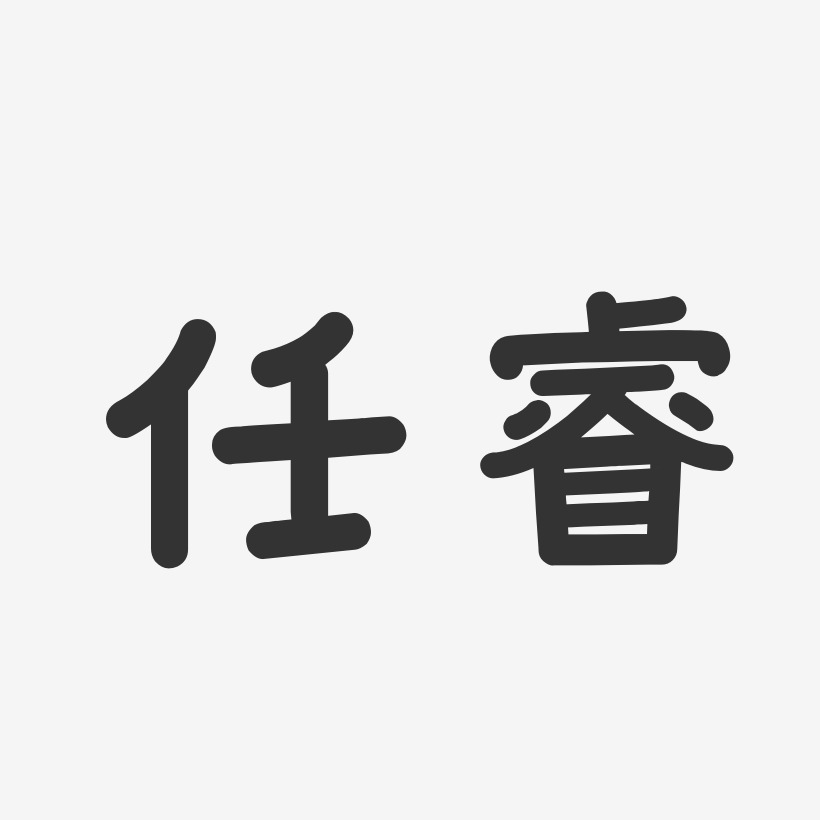 任睿